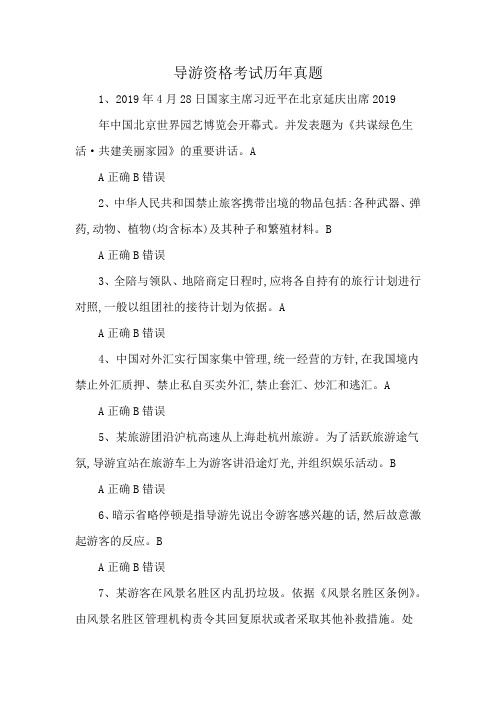 导游资格考试历年真题

1、2019年4月28日国家主席习近平在北京延庆出席2019年中国北京世界园艺博览会开幕式。并发表题为《共谋绿色生活·共建美丽家园》的重要讲话。A

A正确B错误

2、中华人民共和国禁止旅客携带出境的物品包括:各种武器、弹药,动物、植物(均含标本)及其种子和繁殖材料。B

A正确B错误

3、全陪与领队、地陪商定日程时,应将各自持有的旅行计划进行对照,一般以组团社的接待计划为依据。A

A正确B错误

4、中国对外汇实行国家集中管理,统一经营的方针,在我国境内禁止外汇质押、禁止私自买卖外汇,禁止套汇、炒汇和逃汇。A

A正确B错误

5、某旅游团沿沪杭高速从上海赴杭州旅游。为了活跃旅游途气氛,导游宜站在旅游车上为游客讲沿途灯光,并组织娱乐活动。B

A正确B错误

6、暗示省略停顿是指导游先说出令游客感兴趣的话,然后故意激起游客的反应。B

A正确B错误

7、某游客在风景名胜区内乱扔垃圾。依据《风景名胜区条例》。由风景名胜区管理机构责令其回复原状或者采取其他补救措施。处